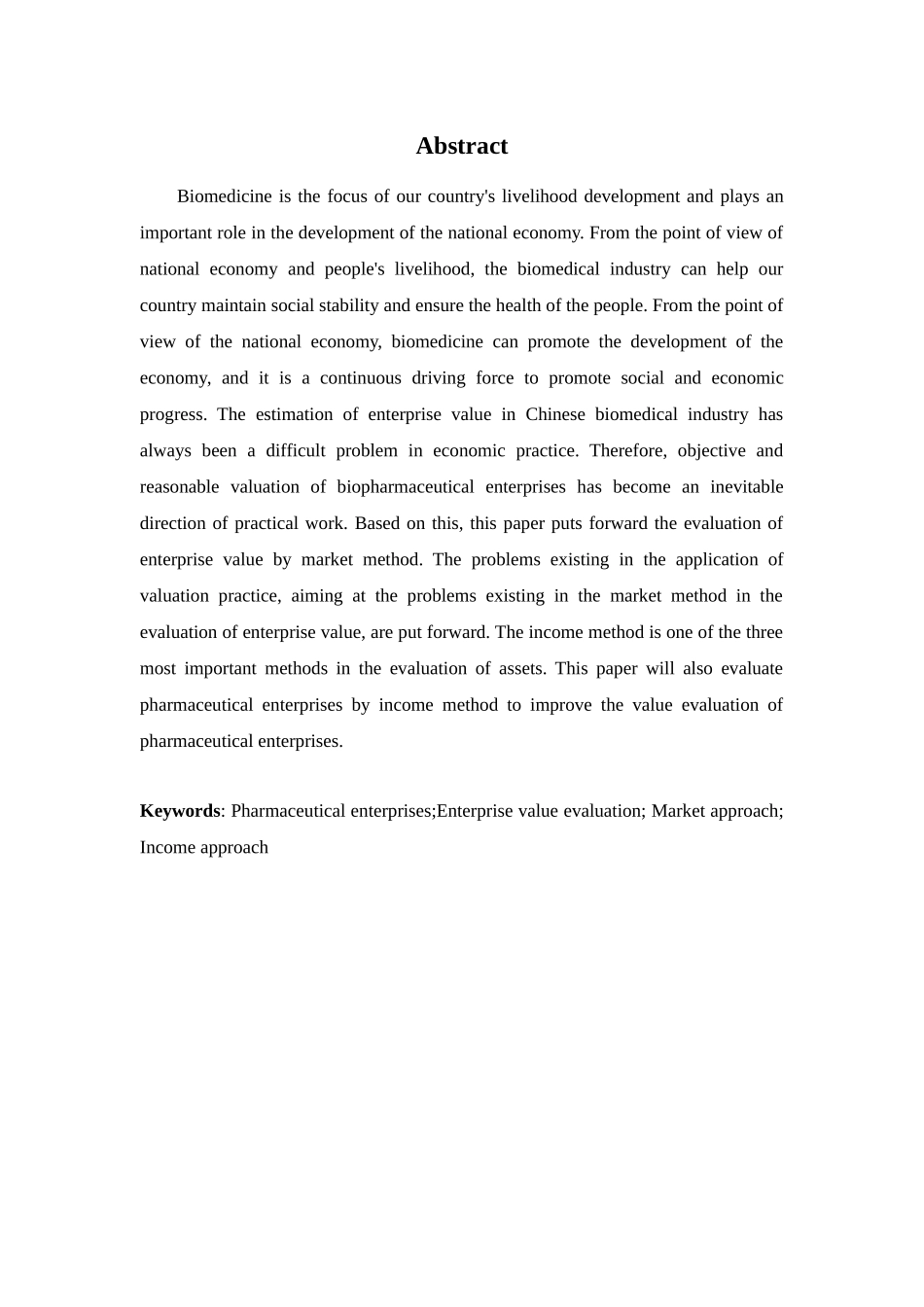 Abstract

Biomedicine is the focus of our country's livelihood development and plays an important role in the development of the national economy. From the point of view of national economy and people's livelihood, the biomedical industry can help our country maintain social stability and ensure the health of the people. From the point of view of the national economy, biomedicine can promote the development of the economy, and it is a continuous driving force to promote social and economic progress. The estimation of enterprise value in Chinese biomedical industry has always been a difficult problem in economic practice. Therefore, objective and reasonable valuation of biopharmaceutical enterprises has become an inevitable direction of practical work. Based on this, this paper puts forward the evaluation of enterprise value by market method. The problems existing in the application of valuation practice, aiming at the problems existing in the market method in the evaluation of enterprise value, are put forward. The income method is one of the three most important methods in the evaluation of assets. This paper will also evaluate pharmaceutical enterprises by income method to improve the value evaluation of pharmaceutical enterprises.

Keywords: Pharmaceutical enterprises;Enterprise value evaluation; Market approach; Income approach